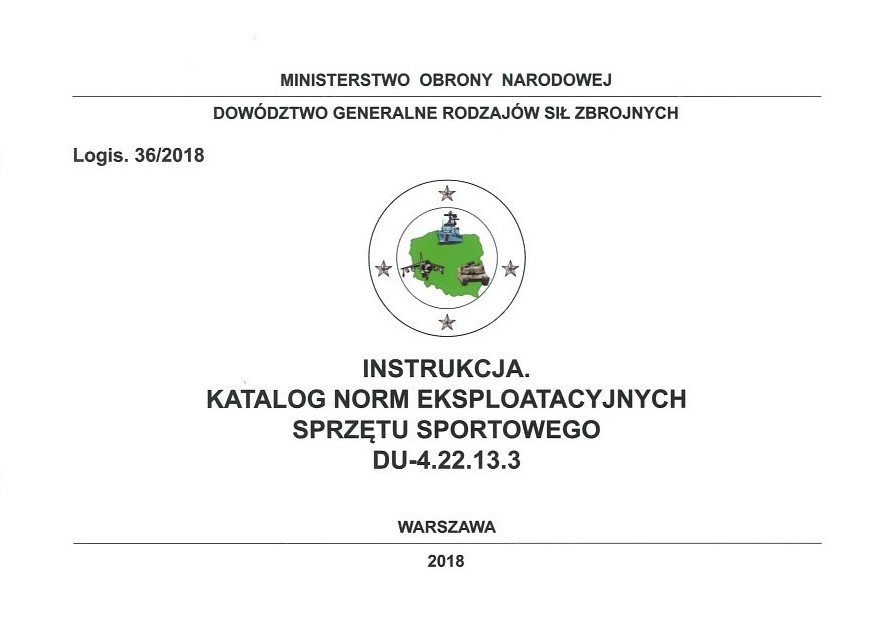 MINISTERSTWO OBRONY NARODOWEJ

DOWÓDZTWO GENERALNE RODZAJÓW SIŁ ZBROJNYCH

Logis. 36/2018

INSTRUKCJA.
KATALOG NORM EKSPLOATACYJNYCH
SPRZĘTU SPORTOWEGO
DU-4.22.13.3

WARSZAWA

2018